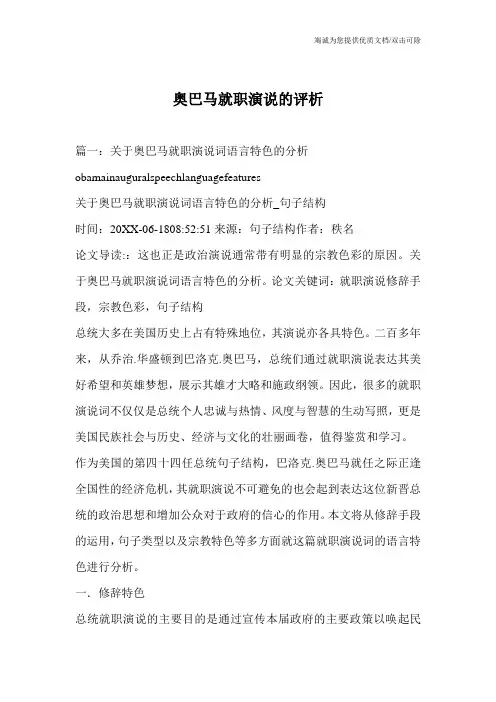 海诚为您提供优质文档/双击可除

奥巴马就职演说的评析

篇一：关于奥巴马就职演说词语言特色的分析

obamainauguralspeechlanguagefeatures

关于奥巴马就职演说词语言特色的分析_句子结构

时间：20XX-06-1808:52:51 来源：句子结构作者：秩名

论文导读:：这也正是政治演说通常带有明显的宗教色彩的原因。关于奥巴马就职演说词语言特色的分析。论文关键词：就职演说修辞手段，宗教色彩，句子结构

总统大多在美国历史上占有特殊地位，其演说亦各具特色。二百多年来，从乔治.华盛顿到巴洛克.奥巴马，总统们通过就职演说表达其美好希望和英雄梦想，展示其雄才大略和施政纲领。因此，很多的就职演说词不仅仅是总统个人忠诚与热情、风度与智慧的生动写照，更是美国民族社会与历史、经济与文化的壮丽画卷，值得鉴赏和学习。

作为美国的第四十四任总统句子结构，巴洛克.奥巴马就任之际正逢全国性的经济危机，其就职演说不可避免的也会起到表达这位新晋总统的政治思想和增加公众对于政府的信心的作用。本文将从修辞手段的运用，句子类型以及宗教特色等多方面就这篇就职演说词的语言特色进行分析。

一．修辞特色

总统就职演说的主要目的是通过宣传本届政府的主要政策以唤起民